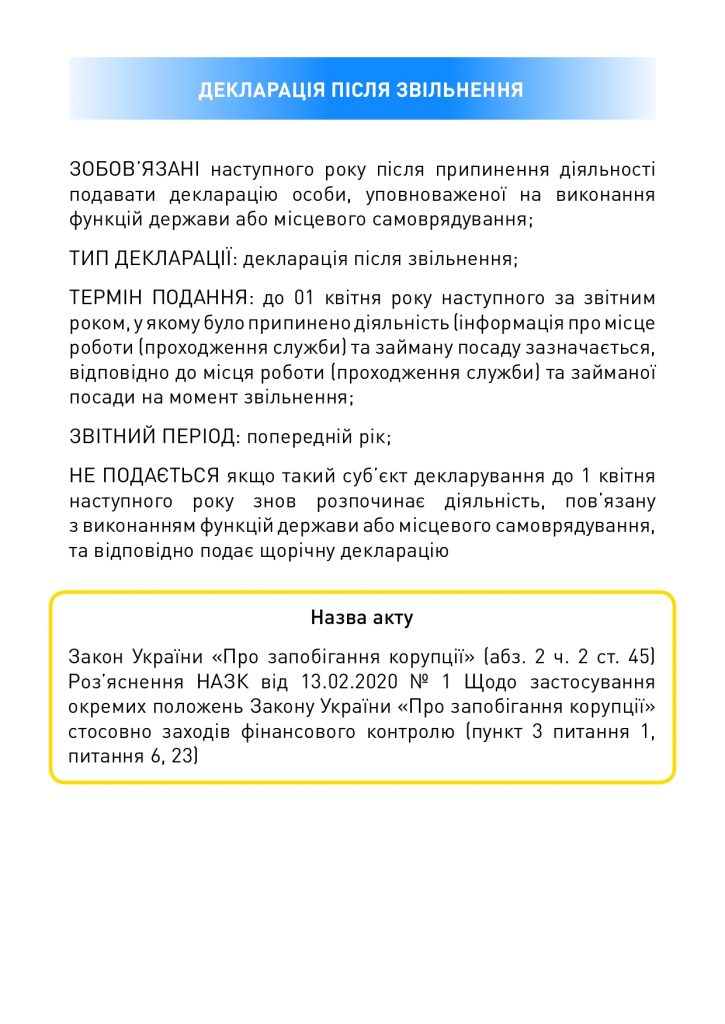 ДЕКЛАРАЦІЯ ПІСЛЯ ЗВІЛЬНЕННЯ

ЗОБОВ'ЯЗАНІ наступного року після припинення діяльності подавати декларацію особи, уповноваженої на виконання функцій держави або місцевого самоврядування;

ТИП ДЕКЛАРАЦІЇ: декларація після звільнення;

ТЕРМІН ПОДАННЯ: до 01 квітня року наступного за звітним роком, у якому було припинено діяльність (інформація про місце роботи (проходження служби) та займану посаду зазначається, відповідно до місця роботи (проходження служби) та займаної посади на момент звільнення;

ЗВІТНИЙ ПЕРІОД: попередній рік;

НЕ ПОДАЄТЬСЯ якщо такий суб'єкт декларування до 1 квітня наступного року знов розпочинає діяльність, пов'язану з виконанням функцій держави або місцевого самоврядування, та відповідно подає щорічну декларацію

Назва акту

Закон України «Про запобігання корупції» (абз. 2 ч. 2 ст. 45) Роз'яснення НАЗК від 13.02.2020 № 1 Щодо застосування окремих положень Закону України «Про запобігання корупції» стосовно заходів фінансового контролю (пункт 3 питання 1, питання 6, 23)